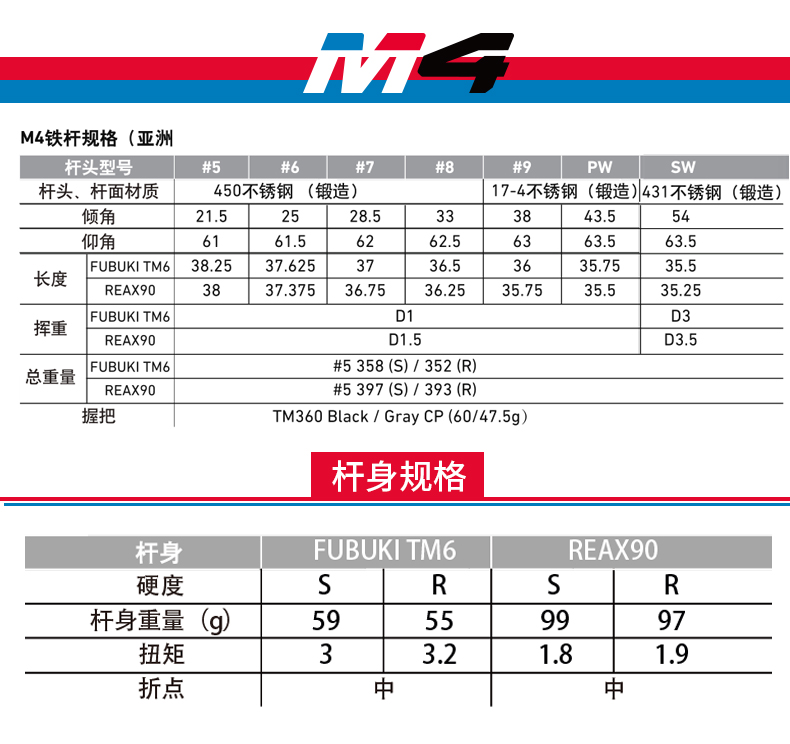 M4

M4铁杆规格（亚洲

| 杆头型号 | | #5 | #6 | #7 | #8 | #9 | PW | SW |
|---|---|---|---|---|---|---|---|---|
| 杆头、杆面材质 | | 450不锈钢 （锻造） | | | | 17-4不锈钢（锻造） | | 431不锈钢（锻造） |
| 倾角 | | 21.5 | 25 | 28.5 | 33 | 38 | 43.5 | 54 |
| 仰角 | | 61 | 61.5 | 62 | 62.5 | 63 | 63.5 | 63.5 |
| 长度 | FUBUKI TM6 | 38.25 | 37.625 | 37 | 36.5 | 36 | 35.75 | 35.5 |
| | REAX90 | 38 | 37.375 | 36.75 | 36.25 | 35.75 | 35.5 | 35.25 |
| 挥重 | FUBUKI TM6 | D1 | | | | | | D3 |
| | REAX90 | D1.5 | | | | | | D3.5 |
| 总重量 | FUBUKI TM6 | #5 358 (S) / 352 (R) | | | | | | |
| | REAX90 | #5 397 (S) / 393 (R) | | | | | | |
| 握把 | | TM360 Black / Gray CP (60/47.5g) | | | | | | |

杆身规格

| 杆身 | FUBUKI TM6 | | REAX90 | |
|---|---|---|---|---|
| 硬度 | S | R | S | R |
| 杆身重量（g） | 59 | 55 | 99 | 97 |
| 扭矩 | 3 | 3.2 | 1.8 | 1.9 |
| 折点 | 中 | | 中 | |